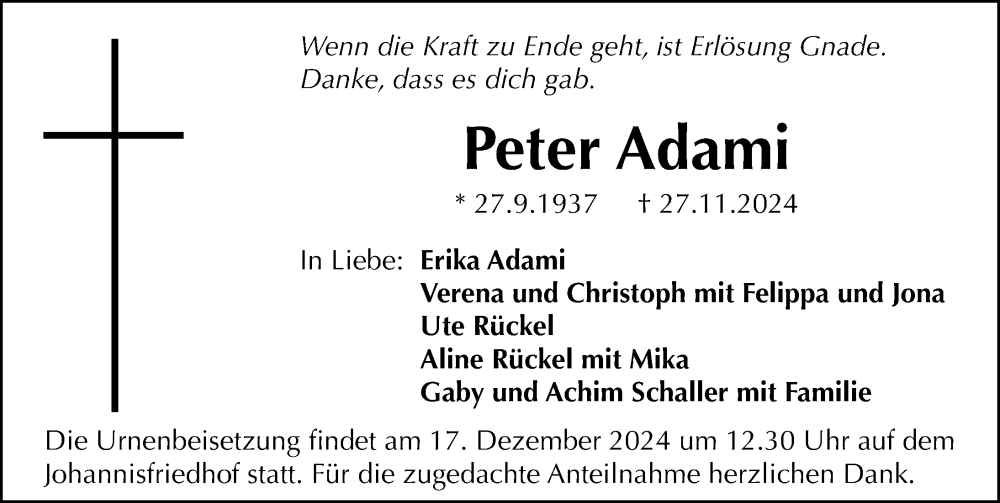 Wenn die Kraft zu Ende geht, ist Erlösung Gnade.
Danke, dass es dich gab.

Peter Adami

* 27.9.1937 † 27.11.2024

In Liebe: Erika Adami
Verena und Christoph mit Felippa und Jona
Ute Rückel
Aline Rückel mit Mika
Gaby und Achim Schaller mit Familie

Die Urnenbeisetzung findet am 17. Dezember 2024 um 12.30 Uhr auf dem Johannisfriedhof statt. Für die zugedachte Anteilnahme herzlichen Dank.